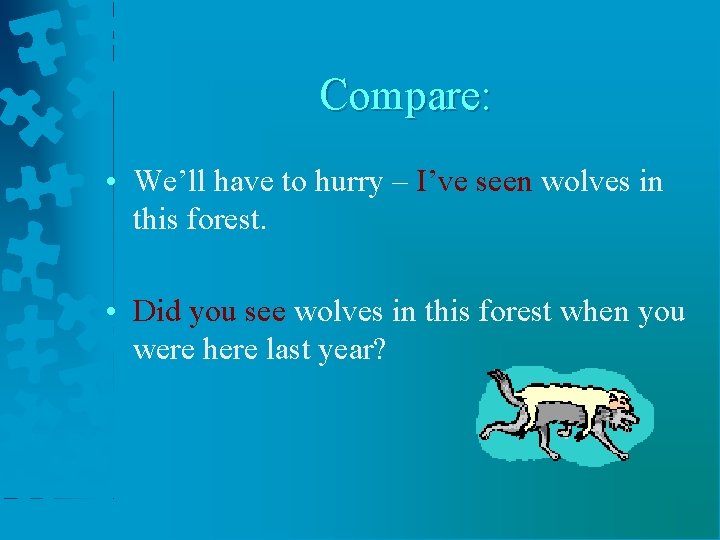 Compare:

• We’ll have to hurry – I’ve seen wolves in this forest.

• Did you see wolves in this forest when you were here last year?